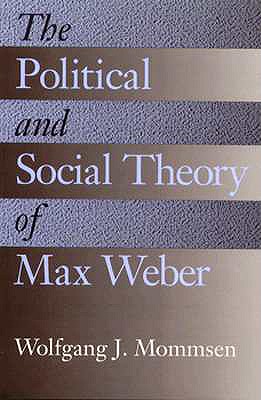 The Political and Social Theory of Max Weber

Wolfgang J. Mommsen